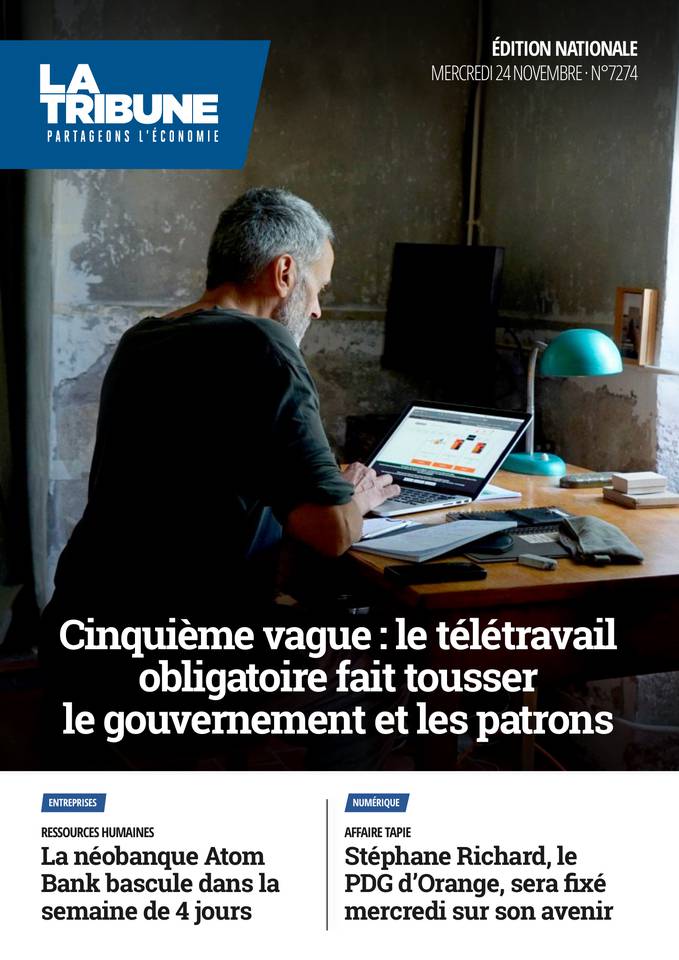 LA TRIBUNE
PARTAGEONS L'ÉCONOMIE

ÉDITION NATIONALE
MERCREDI 24 NOVEMBRE · N°7274

Cinquième vague : le télétravail obligatoire fait tousser le gouvernement et les patrons

ENTREPRISES
RESSOURCES HUMAINES
La néobanque Atom Bank bascule dans la semaine de 4 jours

NUMÉRIQUE
AFFAIRE TAPIE
Stéphane Richard, le PDG d'Orange, sera fixé mercredi sur son avenir